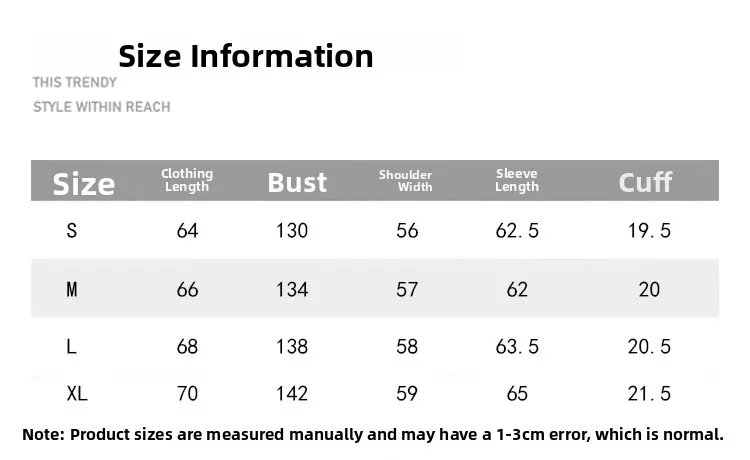 Size Information

THIS TRENDY
STYLE WITHIN REACH

| Size | Clothing Length | Bust | Shoulder Width | Sleeve Length | Cuff |
|---|---|---|---|---|---|
| S | 64 | 130 | 56 | 62.5 | 19.5 |
| M | 66 | 134 | 57 | 62 | 20 |
| L | 68 | 138 | 58 | 63.5 | 20.5 |
| XL | 70 | 142 | 59 | 65 | 21.5 |

Note: Product sizes are measured manually and may have a 1-3cm error, which is normal.